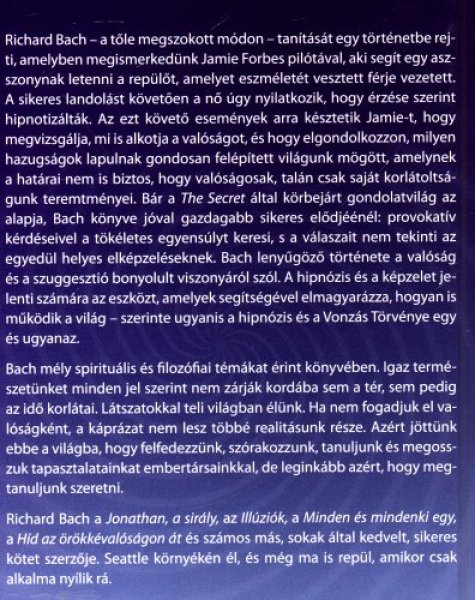 Richard Bach – a tőle megszokott módon – tanítását egy történetbe rejti, amelyben megismerkedünk Jamie Forbes pilótával, aki segít egy asszonynak letenni a repülőt, amelyet eszméletét vesztett férje vezetett. A sikeres landolást követően a nő úgy nyilatkozik, hogy érzése szerint hipnotizálták. Az ezt követő események arra késztetik Jamie-t, hogy megvizsgálja, mi is alkotja a valóságot, és hogy elgondolkozzon, milyen hazugságok lapulnak gondosan felépített világunk mögött, amelynek a határai nem is biztos, hogy valóságosak, talán csak saját korlátoltságunk teremtményei. Bár a The Secret által körbejárt gondolatvilág az alapja, Bach könyve jóval gazdagabb sikeres elődjéénél: provokatív kérdéseivel a tökéletes egyensúlyt keresi, s a válaszait nem tekinti az egyedül helyes elképzeléseknek. Bach lenyűgöző története a valóság és a szuggesztió bonyolult viszonyáról szól. A hipnózis és a képzelet jelenti számára az eszközt, amelyek segítségével elmagyarázza, hogyan is működik a világ – szerinte ugyanis a hipnózis és a Vonzás Törvénye egy és ugyanaz.

Bach mély spirituális és filozófiai témákat érint könyvében. Igaz természetünket minden jel szerint nem zárják kordába sem a tér, sem pedig az idő korlátai. Látszatokkal teli világban élünk. Ha nem fogadjuk el valóságként, a káprázat nem lesz többé realitásunk része. Azért jöttünk ebbe a világba, hogy felfedezzünk, szórakozzunk, tanuljunk és megosszuk tapasztalatainkat embertársainkkal, de leginkább azért, hogy megtanuljunk szeretni.

Richard Bach a Jonathan, a sirály, az Illúziók, a Minden és mindenki egy, a Híd az örökkévalóságon át és számos más, sokak által kedvelt, sikeres kötet szerzője. Seattle környékén él, és még ma is repül, amikor csak alkalma nyílik rá.